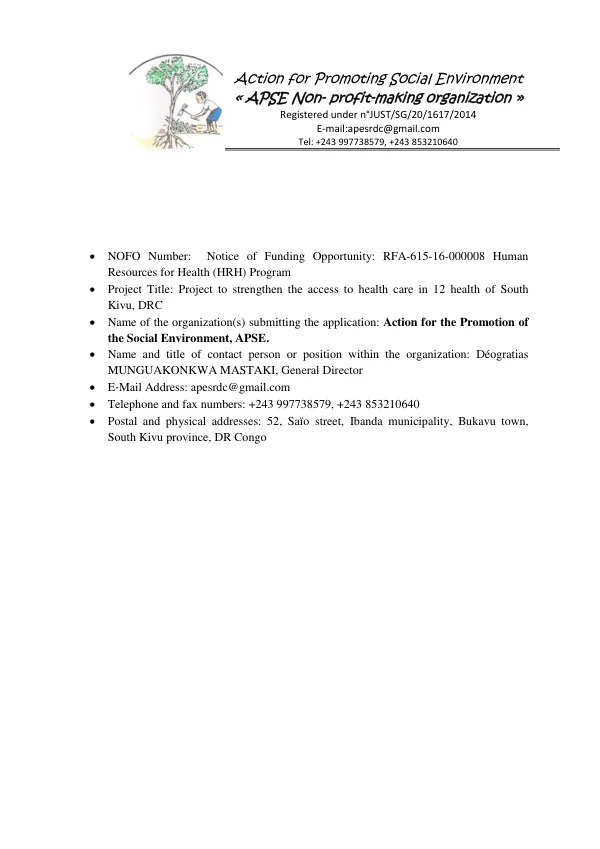 Action for Promoting Social Environment
« APSE Non- profit-making organization »
Registered under n°JUST/SG/20/1617/2014
E-mail:apesrdc@gmail.com
Tel: +243 997738579, +243 853210640

• NOFO Number: Notice of Funding Opportunity: RFA-615-16-000008 Human Resources for Health (HRH) Program
• Project Title: Project to strengthen the access to health care in 12 health of South Kivu, DRC
• Name of the organization(s) submitting the application: Action for the Promotion of the Social Environment, APSE.
• Name and title of contact person or position within the organization: Déogratias MUNGUAKONKWA MASTAKI, General Director
• E-Mail Address: apesrdc@gmail.com
• Telephone and fax numbers: +243 997738579, +243 853210640
• Postal and physical addresses: 52, Saïo street, Ibanda municipality, Bukavu town, South Kivu province, DR Congo